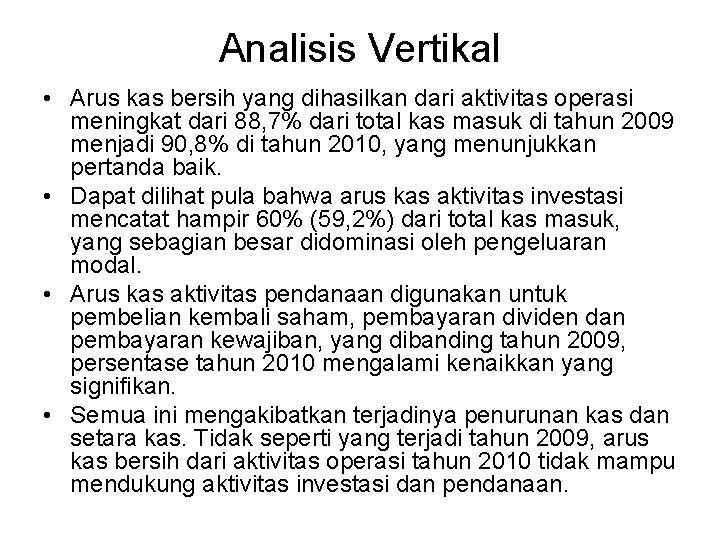 Analisis Vertikal

• Arus kas bersih yang dihasilkan dari aktivitas operasi meningkat dari 88,7% dari total kas masuk di tahun 2009 menjadi 90,8% di tahun 2010, yang menunjukkan pertanda baik.

• Dapat dilihat pula bahwa arus kas aktivitas investasi mencatat hampir 60% (59,2%) dari total kas masuk, yang sebagian besar didominasi oleh pengeluaran modal.

• Arus kas aktivitas pendanaan digunakan untuk pembelian kembali saham, pembayaran dividen dan pembayaran kewajiban, yang dibanding tahun 2009, persentase tahun 2010 mengalami kenaikkan yang signifikan.

• Semua ini mengakibatkan terjadinya penurunan kas dan setara kas. Tidak seperti yang terjadi tahun 2009, arus kas bersih dari aktivitas operasi tahun 2010 tidak mampu mendukung aktivitas investasi dan pendanaan.